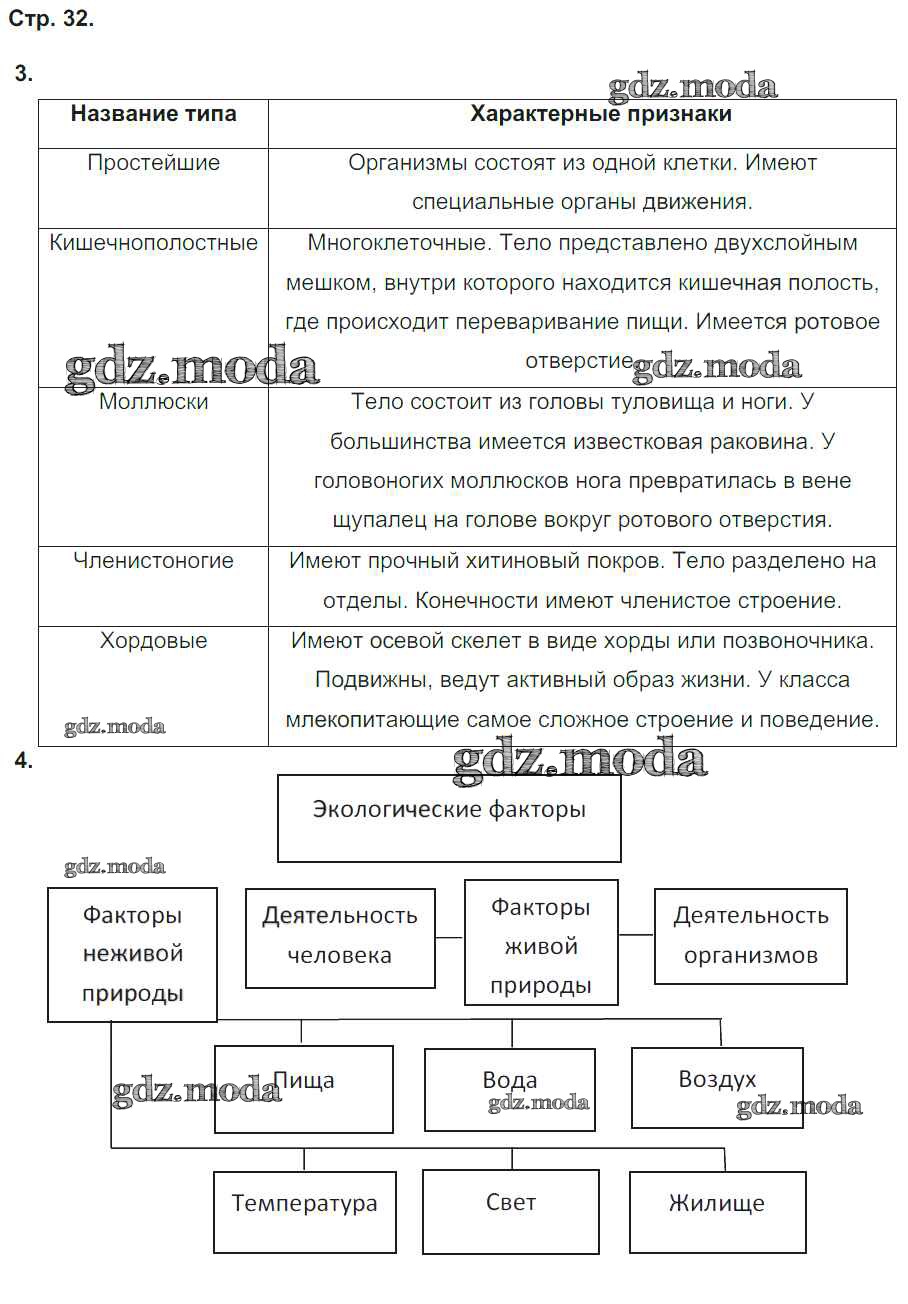 Стр. 32.

3.

gdz.moda

| Название типа | Характерные признаки |
|---|---|
| Простейшие | Организмы состоят из одной клетки. Имеют специальные органы движения. |
| Кишечнополостные | Многоклеточные. Тело представлено двухслойным мешком, внутри которого находится кишечная полость, где происходит переваривание пищи. Имеется ротовое отверстие |
| Моллюски | Тело состоит из головы туловища и ноги. У большинства имеется известковая раковина. У головоногих моллюсков нога превратилась в вене щупалец на голове вокруг ротового отверстия. |
| Членистоногие | Имеют прочный хитиновый покров. Тело разделено на отделы. Конечности имеют членистое строение. |
| Хордовые | Имеют осевой скелет в виде хорды или позвоночника. Подвижны, ведут активный образ жизни. У класса млекопитающие самое сложное строение и поведение. |

gdz.moda gdz.moda gdz.moda

4.

gdz.moda

Экологические факторы

gdz.moda

Факторы неживой природы

Деятельность человека

Факторы живой природы

Деятельность организмов

Пища

Вода

Воздух

gdz.moda gdz.moda gdz.moda

Температура

Свет

Жилище